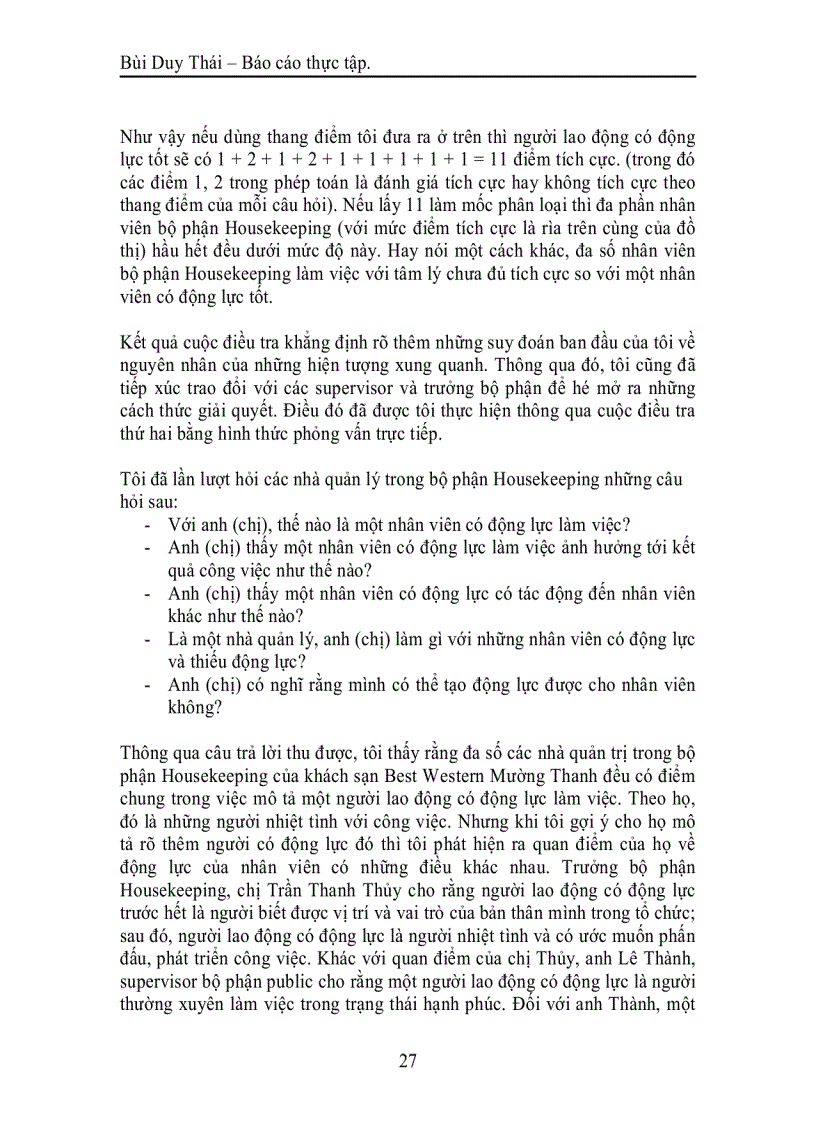 Bùi Duy Thái – Báo cáo thực tập.

Như vậy nếu dùng thang điểm tôi đưa ra ở trên thì người lao động có động lực tốt sẽ có 1 + 2 + 1 + 2 + 1 + 1 + 1 + 1 + 1 = 11 điểm tích cực. (trong đó các điểm 1, 2 trong phép toán là đánh giá tích cực hay không tích cực theo thang điểm của mỗi câu hỏi). Nếu lấy 11 làm mốc phân loại thì đa phần nhân viên bộ phận Housekeeping (với mức điểm tích cực là rìa trên cùng của đồ thị) hầu hết đều dưới mức độ này. Hay nói một cách khác, đa số nhân viên bộ phận Housekeeping làm việc với tâm lý chưa đủ tích cực so với một nhân viên có động lực tốt.

Kết quả cuộc điều tra khẳng định rõ thêm những suy đoán ban đầu của tôi về nguyên nhân của những hiện tượng xung quanh. Thông qua đó, tôi cũng đã tiếp xúc trao đổi với các supervisor và trưởng bộ phận để hé mở ra những cách thức giải quyết. Điều đó đã được tôi thực hiện thông qua cuộc điều tra thứ hai bằng hình thức phỏng vấn trực tiếp.

Tôi đã lần lượt hỏi các nhà quản lý trong bộ phận Housekeeping những câu hỏi sau:
- Với anh (chị), thế nào là một nhân viên có động lực làm việc?
- Anh (chị) thấy một nhân viên có động lực làm việc ảnh hưởng tới kết quả công việc như thế nào?
- Anh (chị) thấy một nhân viên có động lực có tác động đến nhân viên khác như thế nào?
- Là một nhà quản lý, anh (chị) làm gì với những nhân viên có động lực và thiếu động lực?
- Anh (chị) có nghĩ rằng mình có thể tạo động lực được cho nhân viên không?

Thông qua câu trả lời thu được, tôi thấy rằng đa số các nhà quản trị trong bộ phận Housekeeping của khách sạn Best Western Mường Thanh đều có điểm chung trong việc mô tả một người lao động có động lực làm việc. Theo họ, đó là những người nhiệt tình với công việc. Nhưng khi tôi gợi ý cho họ mô tả rõ thêm người có động lực đó thì tôi phát hiện ra quan điểm của họ về động lực của nhân viên có những điều khác nhau. Trưởng bộ phận Housekeeping, chị Trần Thanh Thủy cho rằng người lao động có động lực trước hết là người biết được vị trí và vai trò của bản thân mình trong tổ chức; sau đó, người lao động có động lực là người nhiệt tình và có ước muốn phấn đấu, phát triển công việc. Khác với quan điểm của chị Thủy, anh Lê Thành, supervisor bộ phận public cho rằng một người lao động có động lực là người thường xuyên làm việc trong trạng thái hạnh phúc. Đối với anh Thành, một

27